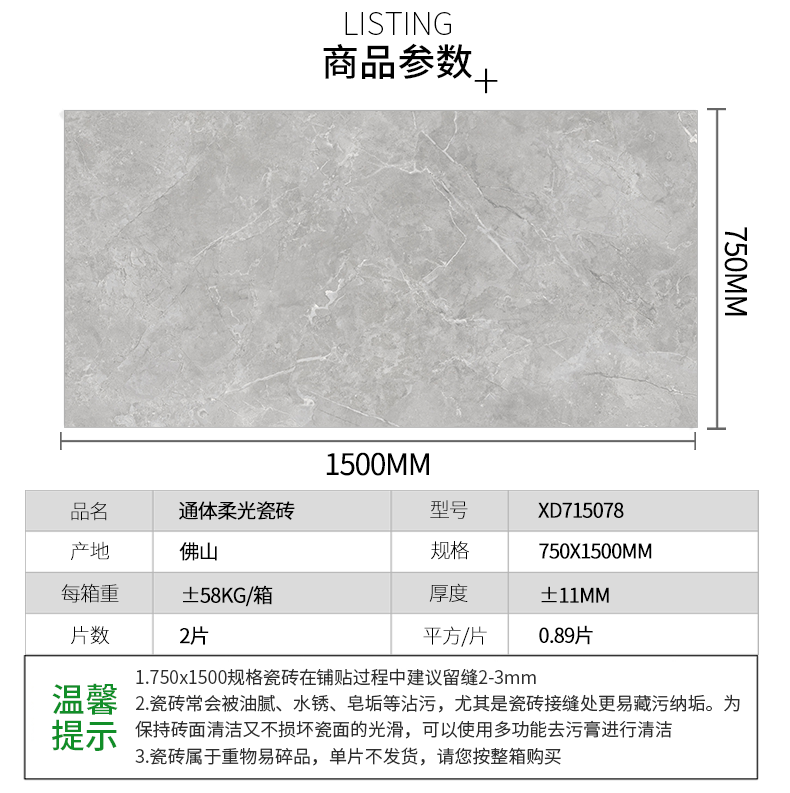 LISTING
商品参数

750MM

1500MM

| 品名 | 通体柔光瓷砖 | 型号 | XD715078 |
|---|---|---|---|
| 产地 | 佛山 | 规格 | 750X1500MM |
| 每箱重 | ±58KG/箱 | 厚度 | ±11MM |
| 片数 | 2片 | 平方/片 | 0.89片 |

温馨提示

1.750x1500规格瓷砖在铺贴过程中建议留缝2-3mm

2.瓷砖常会被油腻、水锈、皂垢等沾污，尤其是瓷砖接缝处更易藏污纳垢。为保持砖面清洁又不损坏瓷面的光滑，可以使用多功能去污膏进行清洁

3.瓷砖属于重物易碎品，单片不发货，请您按整箱购买